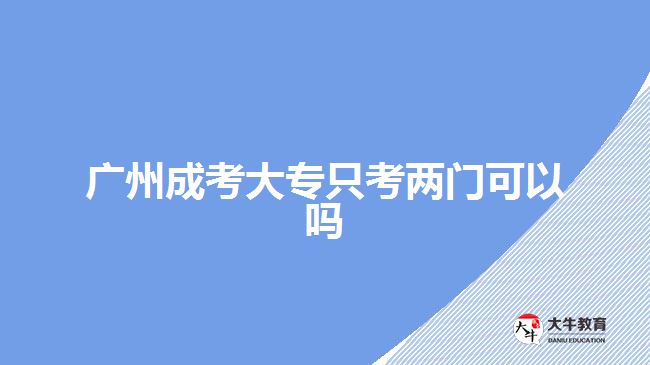 广州成考大专只考两门可以吗

大牛
大牛教育
DANIU EDUCATION